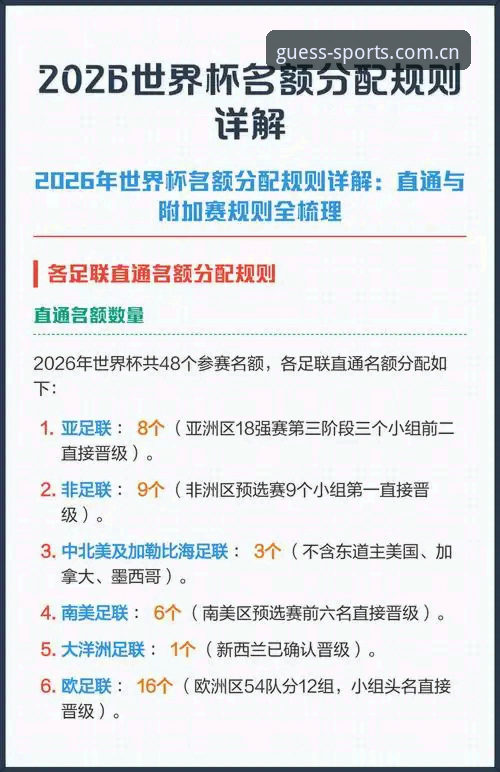 guess-sports.com.cn

2026世界杯名额分配规则详解

2026年世界杯名额分配规则详解：直通与附加赛规则全梳理

各足联直通名额分配规则

直通名额数量

2026年世界杯共48个参赛名额，各足联直通名额分配如下：

1. 亚足联： 8个（亚洲区18强赛第三阶段三个小组前二直接晋级）。

2. 非足联： 9个（非洲区预选赛9个小组第一直接晋级）。

3. 中北美及加勒比海足联： 3个（不含东道主美国、加拿大、墨西哥）。

4. 南美足联： 6个（南美区预选赛前六名直接晋级）。

5. 大洋洲足联： 1个（新西兰已确认晋级）。

6. 欧足联： 16个（欧洲区54队分12组，小组头名直接晋级）。